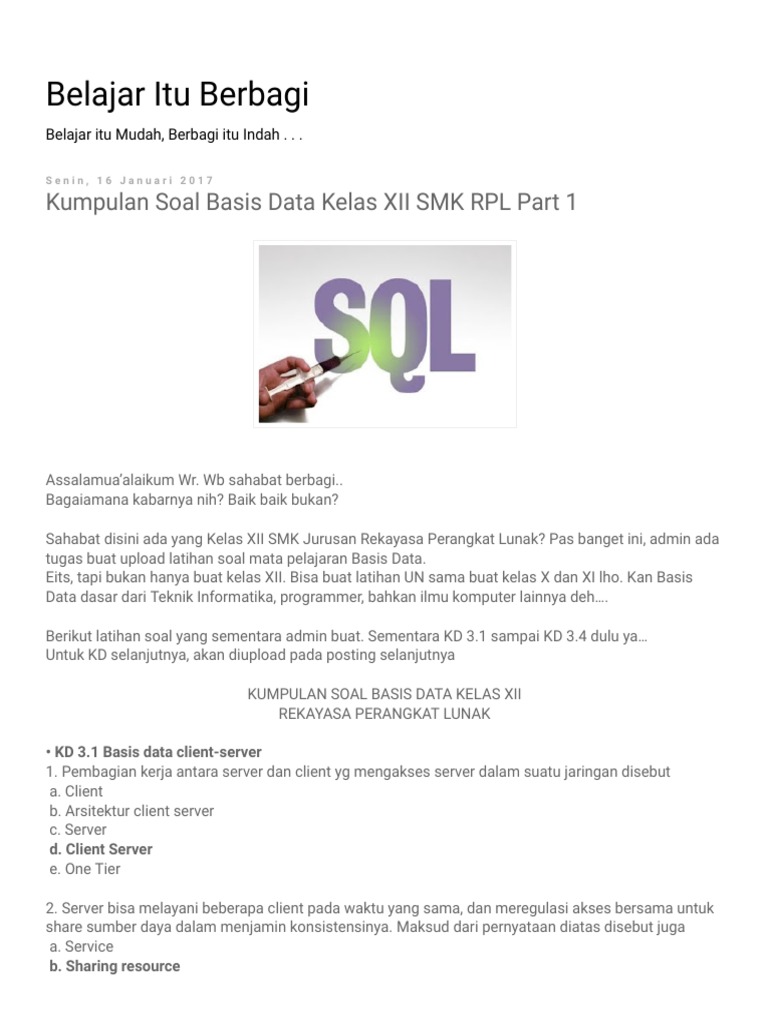 Belajar Itu Berbagi

Belajar itu Mudah, Berbagi itu Indah . . .

Senin, 16 Januari 2017

Kumpulan Soal Basis Data Kelas XII SMK RPL Part 1

SQL

Assalamua'alaikum Wr. Wb sahabat berbagi..
Bagaiamana kabarnya nih? Baik baik bukan?

Sahabat disini ada yang Kelas XII SMK Jurusan Rekayasa Perangkat Lunak? Pas banget ini, admin ada tugas buat upload latihan soal mata pelajaran Basis Data.
Eits, tapi bukan hanya buat kelas XII. Bisa buat latihan UN sama buat kelas X dan XI lho. Kan Basis Data dasar dari Teknik Informatika, programmer, bahkan ilmu komputer lainnya deh….

Berikut latihan soal yang sementara admin buat. Sementara KD 3.1 sampai KD 3.4 dulu ya…
Untuk KD selanjutnya, akan diupload pada posting selanjutnya

KUMPULAN SOAL BASIS DATA KELAS XII
REKAYASA PERANGKAT LUNAK

• KD 3.1 Basis data client-server
1. Pembagian kerja antara server dan client yg mengakses server dalam suatu jaringan disebut
a. Client
b. Arsitektur client server
c. Server
d. Client Server
e. One Tier

2. Server bisa melayani beberapa client pada waktu yang sama, dan meregulasi akses bersama untuk share sumber daya dalam menjamin konsistensinya. Maksud dari pernyataan diatas disebut juga
a. Service
b. Sharing resource